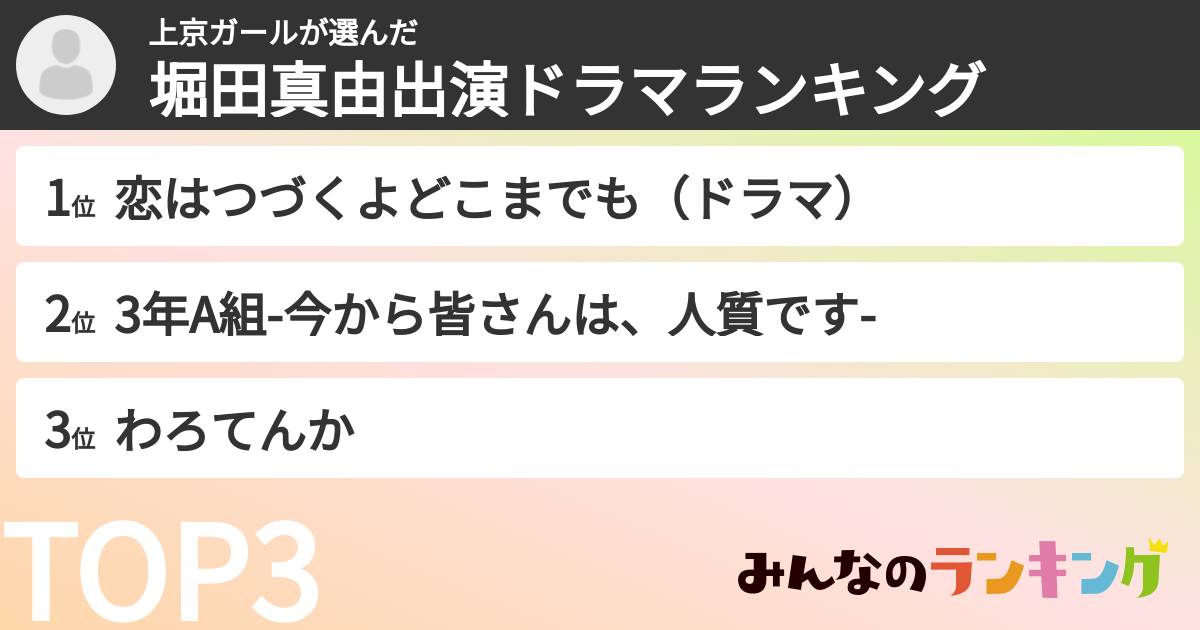 上京ガールが選んだ
堀田真由出演ドラマランキング

1位 恋はつづくよどこまでも（ドラマ）

2位 3年A組-今から皆さんは、人質です-

3位 わろてんか

TOP3

みんなのランキング